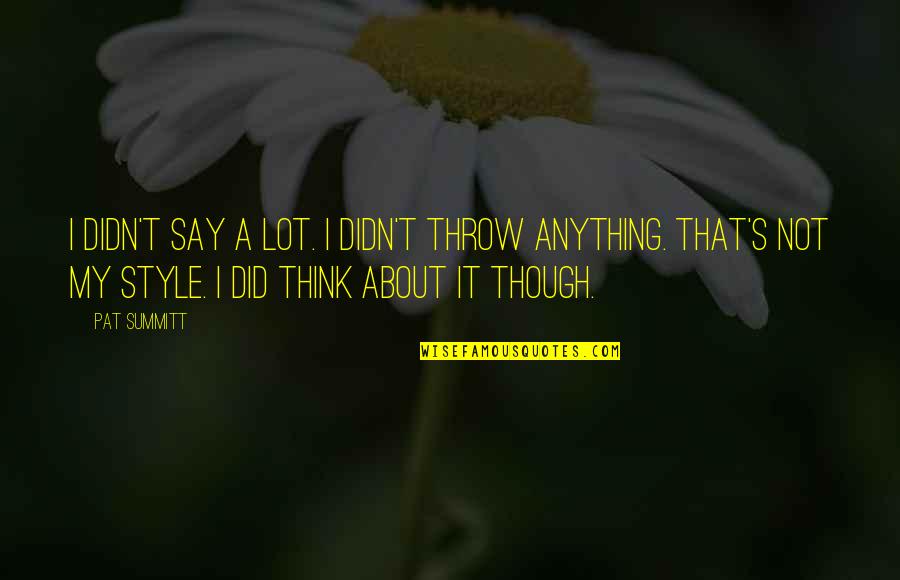 I DIDN'T SAY A LOT. I DIDN'T THROW ANYTHING. THAT'S NOT MY STYLE. I DID THINK ABOUT IT THOUGH.

PAT SUMMITT

WISEFAMOUSQUOTES.COM